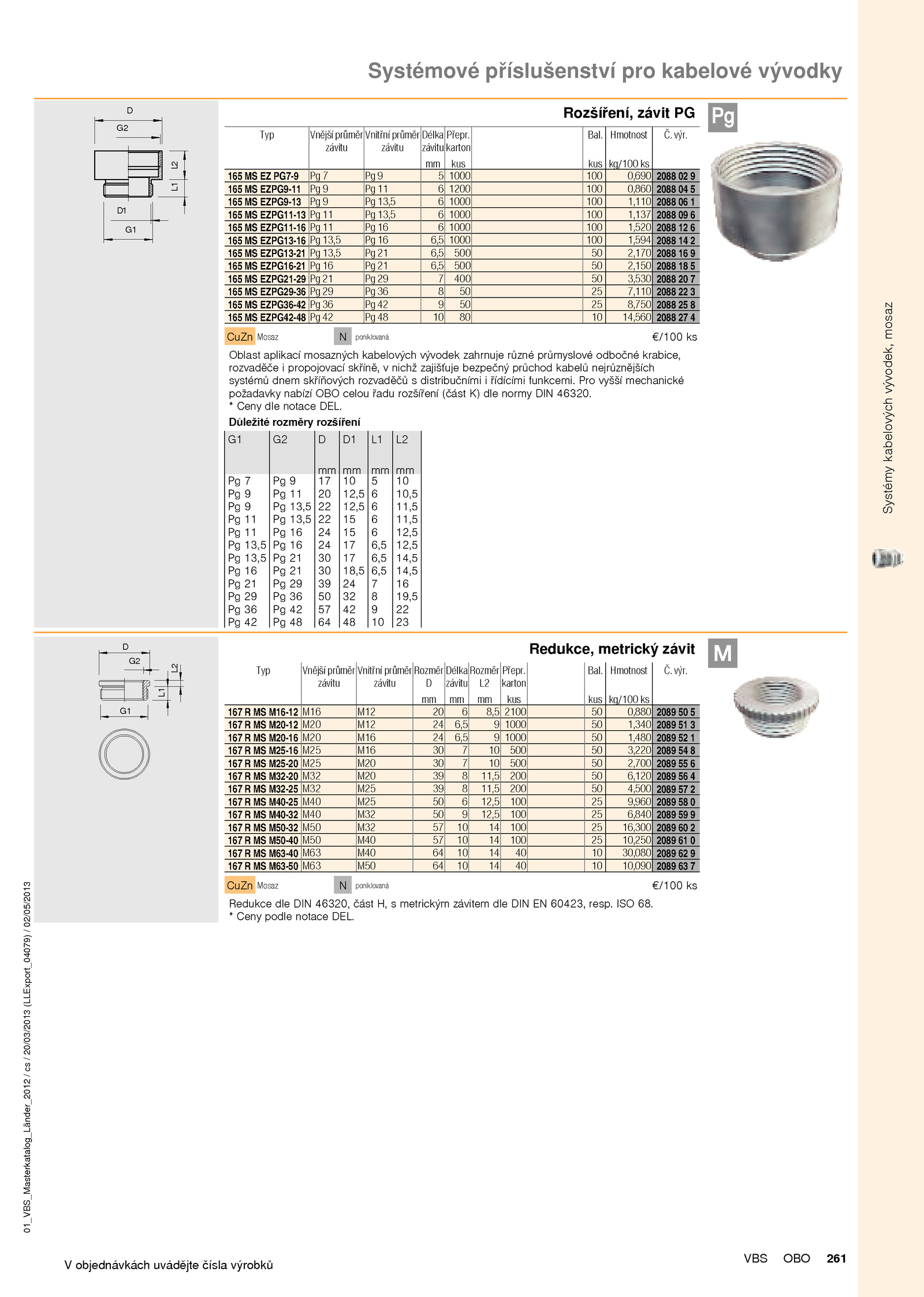 Systémové příslušenství pro kabelové vývodky

D
G2
L2
L1
D1
G1

Rozšíření, závit PG

Pg

| Typ | Vnější průměr závitu | Vnitřní průměr závitu | Délka závitu mm | Přepr. karton kus | Bal. kus | Hmotnost kg/100 ks | Č. výr. |
|---|---|---|---|---|---|---|---|
| 165 MS EZ PG7-9 | Pg 7 | Pg 9 | 5 | 1000 | 100 | 0,690 | 2088 02 9 |
| 165 MS EZPG9-11 | Pg 9 | Pg 11 | 6 | 1200 | 100 | 0,860 | 2088 04 5 |
| 165 MS EZPG9-13 | Pg 9 | Pg 13,5 | 6 | 1000 | 100 | 1,110 | 2088 06 1 |
| 165 MS EZPG11-13 | Pg 11 | Pg 13,5 | 6 | 1000 | 100 | 1,137 | 2088 09 6 |
| 165 MS EZPG11-16 | Pg 11 | Pg 16 | 6 | 1000 | 100 | 1,520 | 2088 12 6 |
| 165 MS EZPG13-16 | Pg 13,5 | Pg 16 | 6,5 | 1000 | 100 | 1,594 | 2088 14 2 |
| 165 MS EZPG13-21 | Pg 13,5 | Pg 21 | 6,5 | 500 | 50 | 2,170 | 2088 16 9 |
| 165 MS EZPG16-21 | Pg 16 | Pg 21 | 6,5 | 500 | 50 | 2,150 | 2088 18 5 |
| 165 MS EZPG21-29 | Pg 21 | Pg 29 | 7 | 400 | 50 | 3,530 | 2088 20 7 |
| 165 MS EZPG29-36 | Pg 29 | Pg 36 | 8 | 50 | 25 | 7,110 | 2088 22 3 |
| 165 MS EZPG36-42 | Pg 36 | Pg 42 | 9 | 50 | 25 | 8,750 | 2088 25 8 |
| 165 MS EZPG42-48 | Pg 42 | Pg 48 | 10 | 80 | 10 | 14,560 | 2088 27 4 |

CuZn Mosaz N poniklovaná €/100 ks

Oblast aplikací mosazných kabelových vývodek zahrnuje různé průmyslové odbočné krabice, rozvaděče i propojovací skříně, v nichž zajišťuje bezpečný průchod kabelů nejrůznějších systémů dnem skříňových rozvaděčů s distribučními i řídícími funkcemi. Pro vyšší mechanické požadavky nabízí OBO celou řadu rozšíření (část K) dle normy DIN 46320.
* Ceny dle notace DEL.

Důležité rozměry rozšíření

| G1 | G2 | D mm | D1 mm | L1 mm | L2 mm |
|---|---|---|---|---|---|
| Pg 7 | Pg 9 | 17 | 10 | 5 | 10 |
| Pg 9 | Pg 11 | 20 | 12,5 | 6 | 10,5 |
| Pg 9 | Pg 13,5 | 22 | 12,5 | 6 | 11,5 |
| Pg 11 | Pg 13,5 | 22 | 15 | 6 | 11,5 |
| Pg 11 | Pg 16 | 24 | 15 | 6 | 12,5 |
| Pg 13,5 | Pg 16 | 24 | 17 | 6,5 | 12,5 |
| Pg 13,5 | Pg 21 | 30 | 17 | 6,5 | 14,5 |
| Pg 16 | Pg 21 | 30 | 18,5 | 6,5 | 14,5 |
| Pg 21 | Pg 29 | 39 | 24 | 7 | 16 |
| Pg 29 | Pg 36 | 50 | 32 | 8 | 19,5 |
| Pg 36 | Pg 42 | 57 | 42 | 9 | 22 |
| Pg 42 | Pg 48 | 64 | 48 | 10 | 23 |

D
G2
L2
L1
G1

Redukce, metrický závit

M

| Typ | Vnější průměr závitu | Vnitřní průměr závitu | Rozměr D mm | Délka závitu mm | Rozměr L2 mm | Přepr. karton kus | Bal. kus | Hmotnost kg/100 ks | Č. výr. |
|---|---|---|---|---|---|---|---|---|---|
| 167 R MS M16-12 | M16 | M12 | 20 | 6 | 8,5 | 2100 | 50 | 0,880 | 2089 50 5 |
| 167 R MS M20-12 | M20 | M12 | 24 | 6,5 | 9 | 1000 | 50 | 1,340 | 2089 51 3 |
| 167 R MS M20-16 | M20 | M16 | 24 | 6,5 | 9 | 1000 | 50 | 1,480 | 2089 52 1 |
| 167 R MS M25-16 | M25 | M16 | 30 | 7 | 10 | 500 | 50 | 3,220 | 2089 54 8 |
| 167 R MS M25-20 | M25 | M20 | 30 | 7 | 10 | 500 | 50 | 2,700 | 2089 55 6 |
| 167 R MS M32-20 | M32 | M20 | 39 | 8 | 11,5 | 200 | 50 | 6,120 | 2089 56 4 |
| 167 R MS M32-25 | M32 | M25 | 39 | 8 | 11,5 | 200 | 50 | 4,500 | 2089 57 2 |
| 167 R MS M40-25 | M40 | M25 | 50 | 6 | 12,5 | 100 | 25 | 9,960 | 2089 58 0 |
| 167 R MS M40-32 | M40 | M32 | 50 | 9 | 12,5 | 100 | 25 | 6,840 | 2089 59 9 |
| 167 R MS M50-32 | M50 | M32 | 57 | 10 | 14 | 100 | 25 | 16,300 | 2089 60 2 |
| 167 R MS M50-40 | M50 | M40 | 57 | 10 | 14 | 100 | 25 | 10,250 | 2089 61 0 |
| 167 R MS M63-40 | M63 | M40 | 64 | 10 | 14 | 40 | 10 | 30,080 | 2089 62 9 |
| 167 R MS M63-50 | M63 | M50 | 64 | 10 | 14 | 40 | 10 | 10,090 | 2089 63 7 |

CuZn Mosaz N poniklovaná €/100 ks

Redukce dle DIN 46320, část H, s metrickým závitem dle DIN EN 60423, resp. ISO 68.
* Ceny podle notace DEL.

Systémy kabelových vývodek, mosaz

01_VBS_Masterkatalog_Länder_2012 / cs / 20/03/2013 (LLExport_04079) / 02/05/2013

V objednávkách uvádějte čísla výrobků

VBS OBO 261